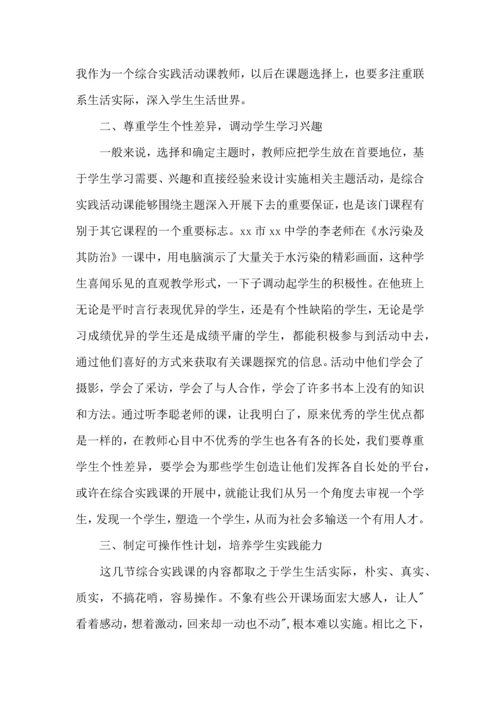 我作为一个综合实践活动课教师，以后在课题选择上，也要多注重联系生活实际，深入学生生活世界。

二、尊重学生个性差异，调动学生学习兴趣

一般来说，选择和确定主题时，教师应把学生放在首要地位，基于学生学习需要、兴趣和直接经验来设计实施相关主题活动，是综合实践活动课能够围绕主题深入开展下去的重要保证，也是该门课程有别于其它课程的一个重要标志。xx 市 xx 中学的李老师在《水污染及其防治》一课中，用电脑演示了大量关于水污染的精彩画面，这种学生喜闻乐见的直观教学形式，一下子调动起学生的积极性。在他班上无论是平时言行表现优异的学生，还是有个性缺陷的学生，无论是学习成绩优异的学生还是成绩平庸的学生，都能积极参与到活动中去，通过他们喜好的方式来获取有关课题探究的信息。活动中他们学会了摄影，学会了采访，学会了与人合作，学会了许多书本上没有的知识和方法。通过听李聪老师的课，让我明白了，原来优秀的学生优点都是一样的，在教师心目中不优秀的学生也各有各的长处，我们要尊重学生个性差异，要学会为那些学生创造让他们发挥各自长处的平台，或许在综合实践课的开展中，就能让我们从另一个角度去审视一个学生，发现一个学生，塑造一个学生，从而为社会多输送一个有用人才。

三、制定可操作性计划，培养学生实践能力

这几节综合实践课的内容都取之于学生生活实际，朴实、真实、质实，不搞花哨，容易操作。不象有些公开课场面宏大感人，让人"看着感动，想着激动，回来却一动也不动"，根本难以实施。相比之下，